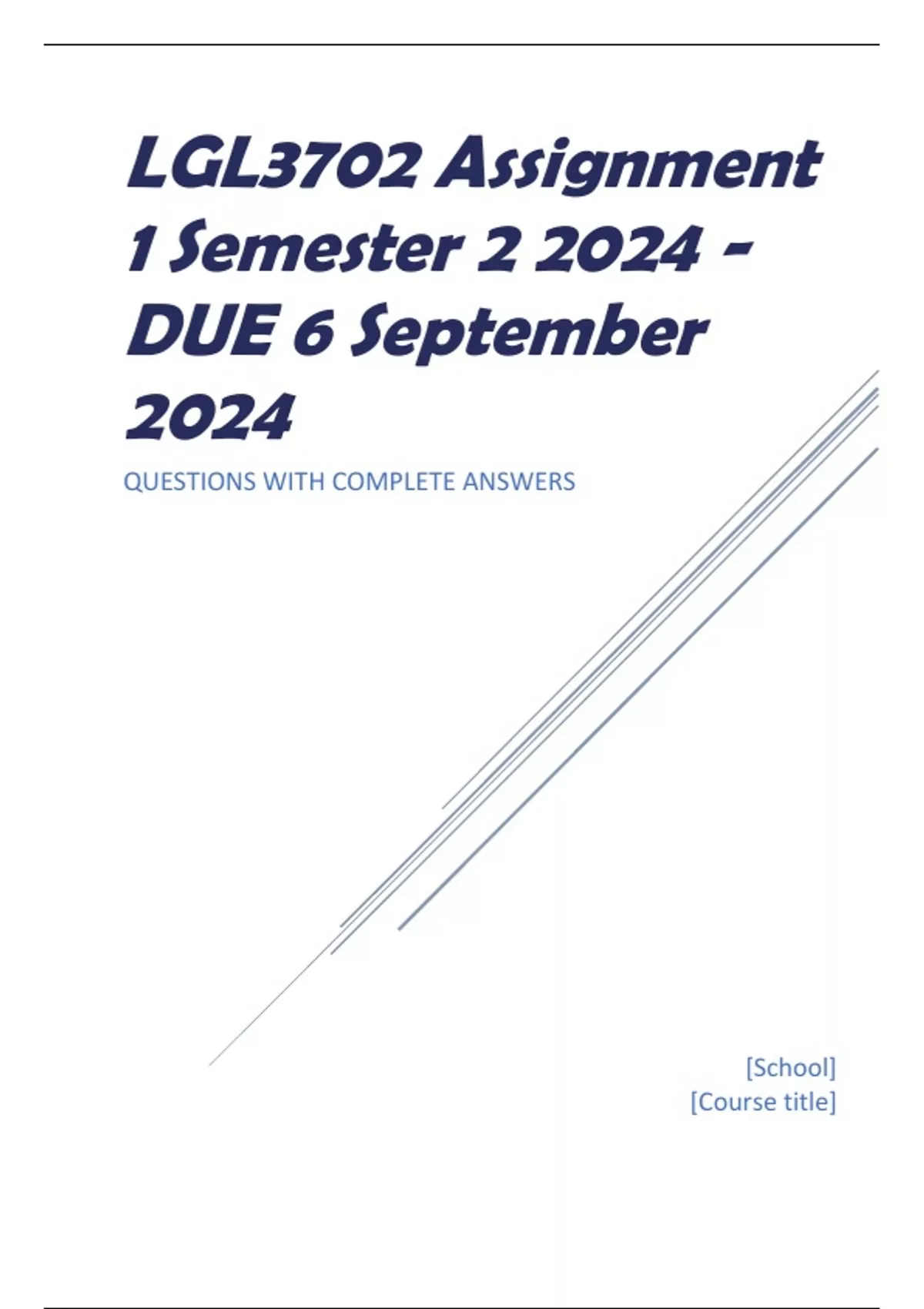 LGL3702 Assignment 1 Semester 2 2024 - DUE 6 September 2024

QUESTIONS WITH COMPLETE ANSWERS

[School]
[Course title]